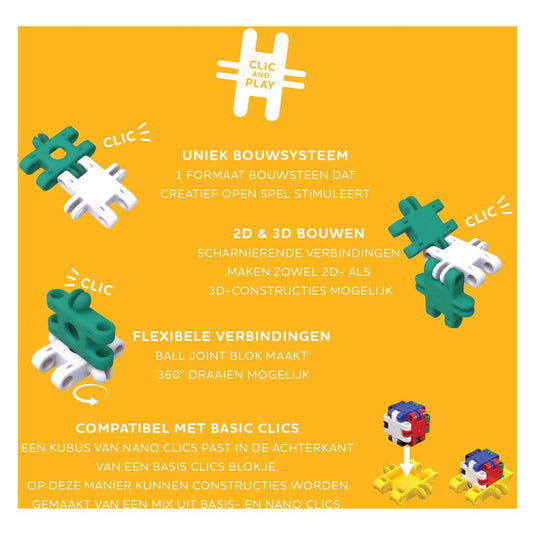 CLIC AND PLAY

CLIC

UNIEK BOUWSYSTEEM
1 FORMAAT BOUWSTEEN DAT CREATIEF OPEN SPEL STIMULEERT

CLIC

2D & 3D BOUWEN
SCHARNIERENDE VERBINDINGEN MAKEN ZOWEL 2D- ALS 3D-CONSTRUCTIES MOGELIJK

CLIC

FLEXIBELE VERBINDINGEN
BALL JOINT BLOK MAAKT 360° DRAAIEN MOGELIJK

COMPATIBEL MET BASIC CLICS
EEN KUBUS VAN NANO CLICS PAST IN DE ACHTERKANT VAN EEN BASIS CLICS BLOKJE.
OP DEZE MANIER KUNNEN CONSTRUCTIES WORDEN GEMAAKT VAN EEN MIX UIT BASIS- EN NANO CLICS.